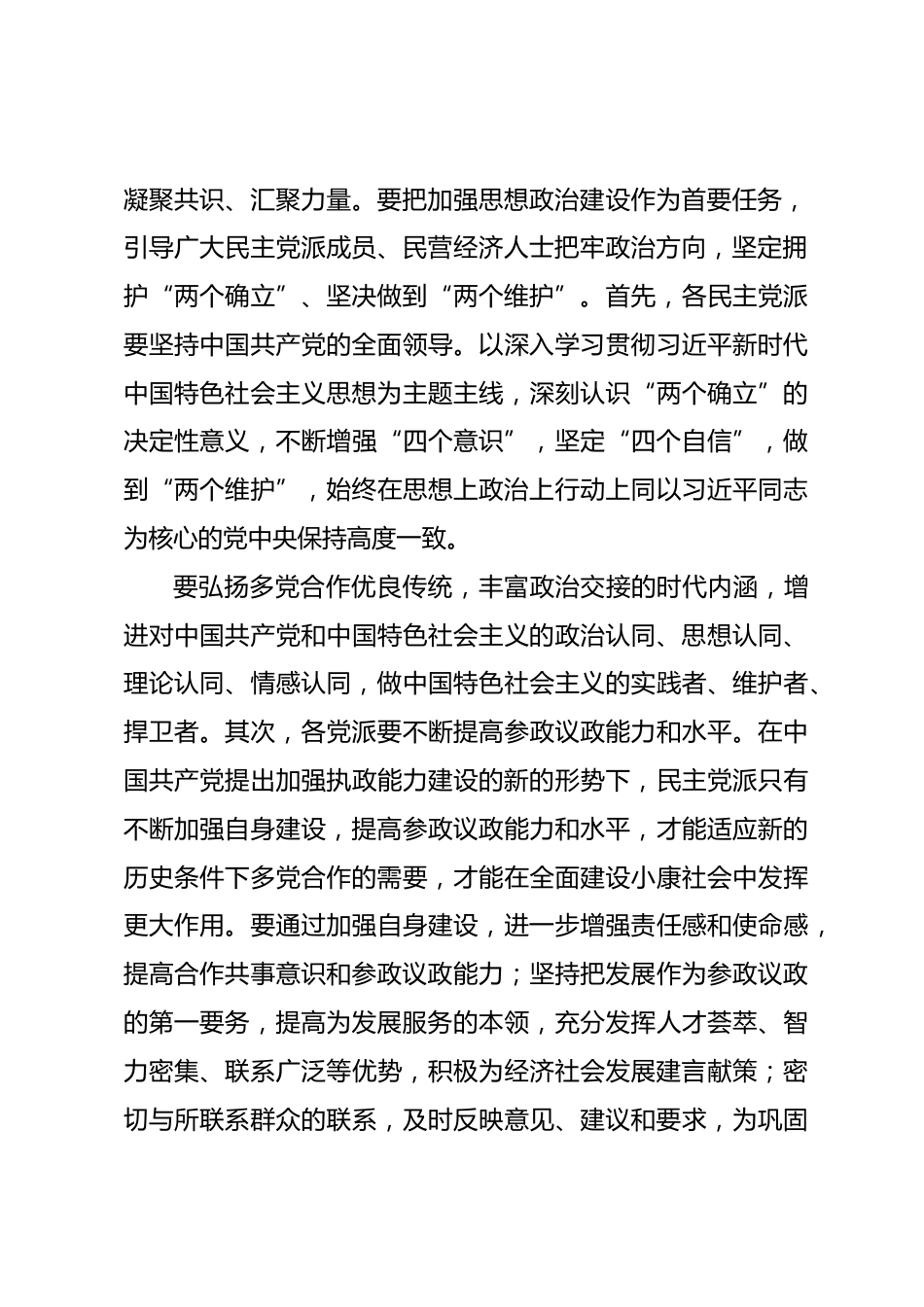 凝聚共识、汇聚力量。要把加强思想政治建设作为首要任务，引导广大民主党派成员、民营经济人士把牢政治方向，坚定拥护“两个确立”、坚决做到“两个维护”。首先，各民主党派要坚持中国共产党的全面领导。以深入学习贯彻习近平新时代中国特色社会主义思想为主题主线，深刻认识“两个确立”的决定性意义，不断增强“四个意识”，坚定“四个自信”，做到“两个维护”，始终在思想上政治上行动上同以习近平同志为核心的党中央保持高度一致。

要弘扬多党合作优良传统，丰富政治交接的时代内涵，增进对中国共产党和中国特色社会主义的政治认同、思想认同、理论认同、情感认同，做中国特色社会主义的实践者、维护者、捍卫者。其次，各党派要不断提高参政议政能力和水平。在中国共产党提出加强执政能力建设的新的形势下，民主党派只有不断加强自身建设，提高参政议政能力和水平，才能适应新的历史条件下多党合作的需要，才能在全面建设小康社会中发挥更大作用。要通过加强自身建设，进一步增强责任感和使命感，提高合作共事意识和参政议政能力；坚持把发展作为参政议政的第一要务，提高为发展服务的本领，充分发挥人才荟萃、智力密集、联系广泛等优势，积极为经济社会发展建言献策；密切与所联系群众的联系，及时反映意见、建议和要求，为巩固